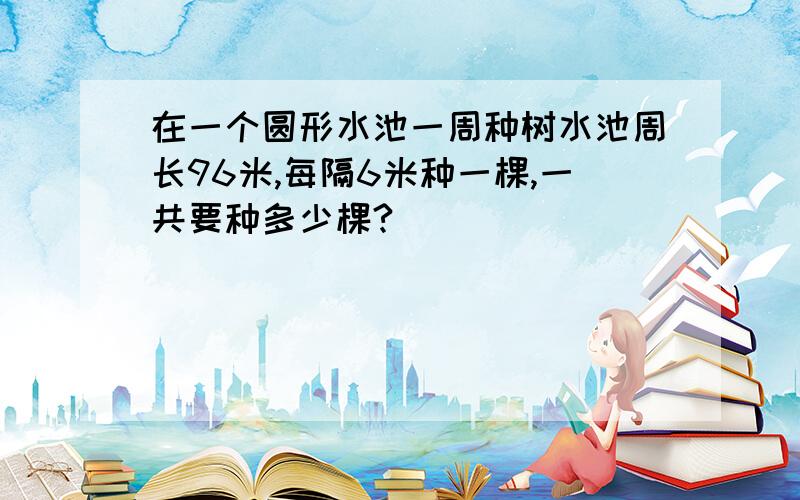 在一个圆形水池一周种树水池周长96米,每隔6米种一棵,一共要种多少棵?